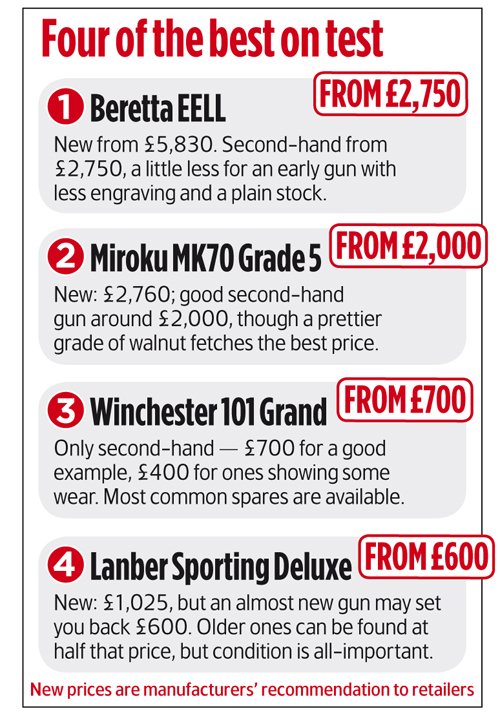 Four of the best on test

1 Beretta EELL
FROM £2,750
New from £5,830. Second-hand from £2,750, a little less for an early gun with less engraving and a plain stock.

2 Miroku MK70 Grade 5
FROM £2,000
New: £2,760; good second-hand gun around £2,000, though a prettier grade of walnut fetches the best price.

3 Winchester 101 Grand
FROM £700
Only second-hand — £700 for a good example, £400 for ones showing some wear. Most common spares are available.

4 Lanber Sporting Deluxe
FROM £600
New: £1,025, but an almost new gun may set you back £600. Older ones can be found at half that price, but condition is all-important.

New prices are manufacturers' recommendation to retailers